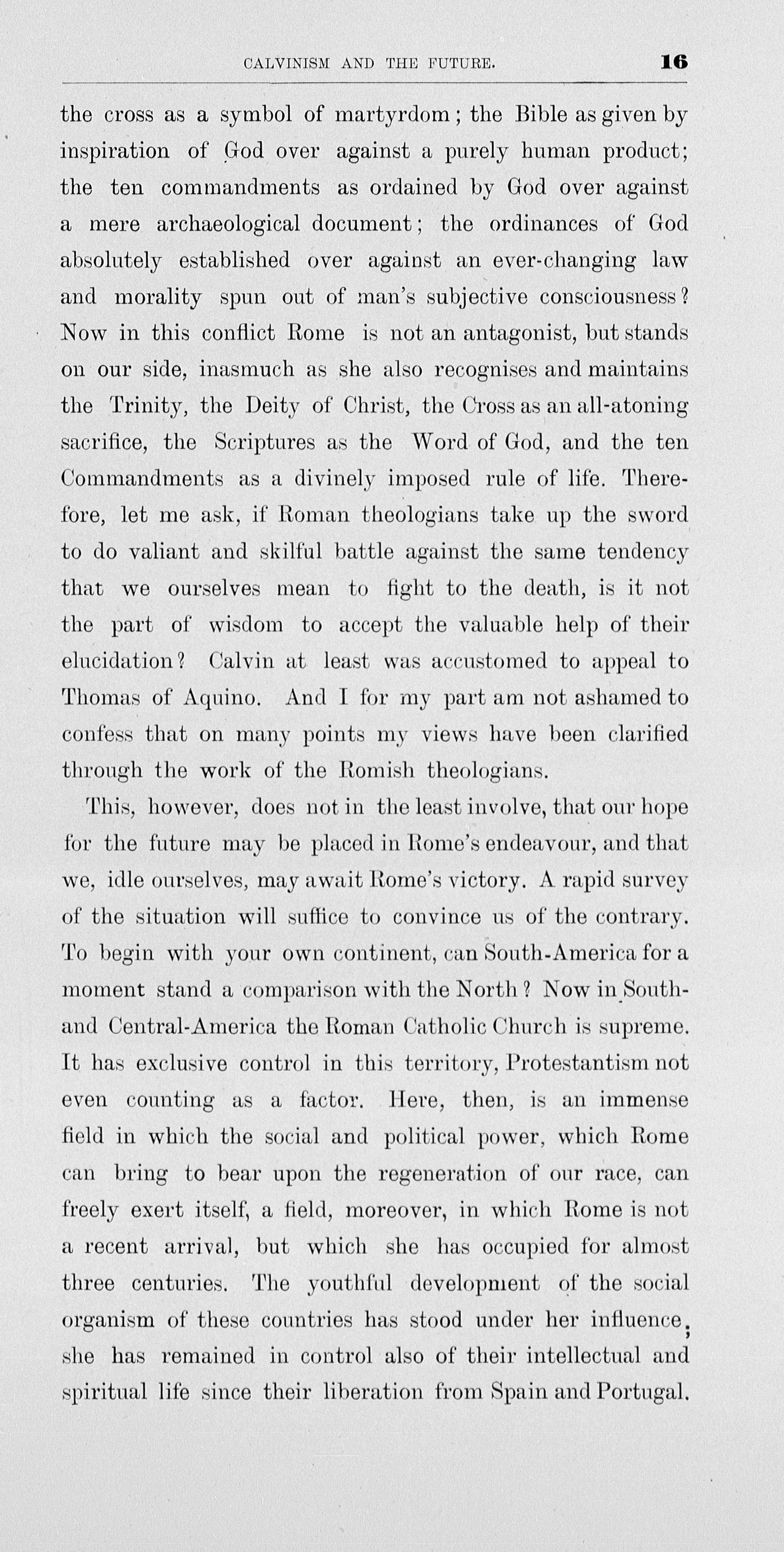 CALVINISM AND THE FUTURE. 16

the cross as a symbol of martyrdom; the Bible as given by inspiration of God over against a purely human product; the ten commandments as ordained by God over against a mere archaeological document; the ordinances of God absolutely established over against an ever-changing law and morality spun out of man's subjective consciousness? Now in this conflict Rome is not an antagonist, but stands on our side, inasmuch as she also recognises and maintains the Trinity, the Deity of Christ, the Cross as an all-atoning sacrifice, the Scriptures as the Word of God, and the ten Commandments as a divinely imposed rule of life. Therefore, let me ask, if Roman theologians take up the sword to do valiant and skilful battle against the same tendency that we ourselves mean to fight to the death, is it not the part of wisdom to accept the valuable help of their elucidation? Calvin at least was accustomed to appeal to Thomas of Aquino. And I for my part am not ashamed to confess that on many points my views have been clarified through the work of the Romish theologians.

This, however, does not in the least involve, that our hope for the future may be placed in Rome's endeavour, and that we, idle ourselves, may await Rome's victory. A rapid survey of the situation will suffice to convince us of the contrary. To begin with your own continent, can South-America for a moment stand a comparison with the North? Now in South- and Central-America the Roman Catholic Church is supreme. It has exclusive control in this territory, Protestantism not even counting as a factor. Here, then, is an immense field in which the social and political power, which Rome can bring to bear upon the regeneration of our race, can freely exert itself, a field, moreover, in which Rome is not a recent arrival, but which she has occupied for almost three centuries. The youthful development of the social organism of these countries has stood under her influence; she has remained in control also of their intellectual and spiritual life since their liberation from Spain and Portugal.